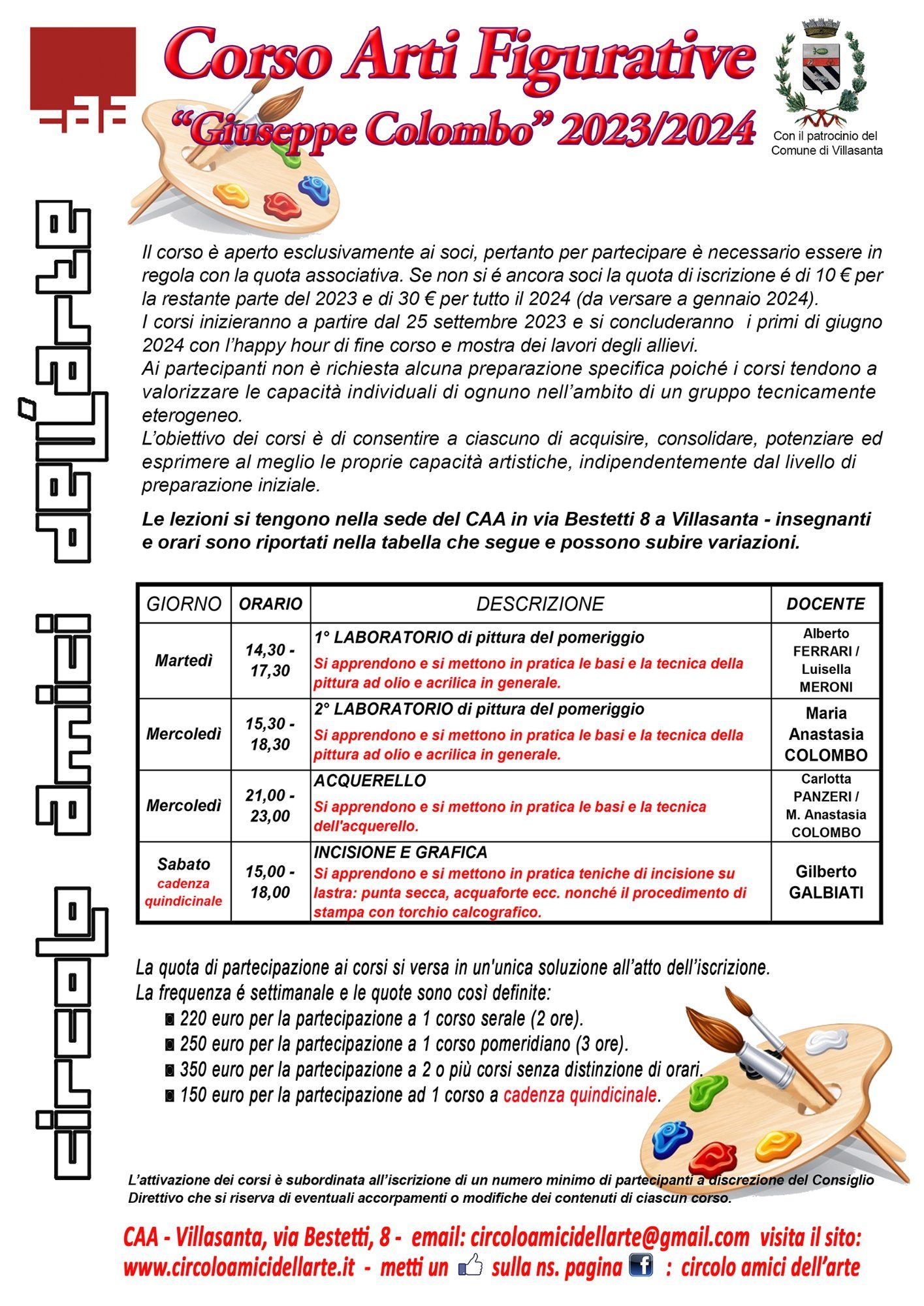 Corso Arti Figurative
"Giuseppe Colombo" 2023/2024

Con il patrocinio del Comune di Villasanta

circolo amici dell'arte

Il corso è aperto esclusivamente ai soci, pertanto per partecipare è necessario essere in regola con la quota associativa. Se non si é ancora soci la quota di iscrizione é di 10 € per la restante parte del 2023 e di 30 € per tutto il 2024 (da versare a gennaio 2024).
I corsi inizieranno a partire dal 25 settembre 2023 e si concluderanno i primi di giugno 2024 con l'happy hour di fine corso e mostra dei lavori degli allievi.
Ai partecipanti non è richiesta alcuna preparazione specifica poiché i corsi tendono a valorizzare le capacità individuali di ognuno nell'ambito di un gruppo tecnicamente eterogeneo.
L'obiettivo dei corsi è di consentire a ciascuno di acquisire, consolidare, potenziare ed esprimere al meglio le proprie capacità artistiche, indipendentemente dal livello di preparazione iniziale.

Le lezioni si tengono nella sede del CAA in via Bestetti 8 a Villasanta - insegnanti e orari sono riportati nella tabella che segue e possono subire variazioni.

| GIORNO | ORARIO | DESCRIZIONE | DOCENTE |
|---|---|---|---|
| Martedì | 14,30 - 17,30 | 1° LABORATORIO di pittura del pomeriggio Si apprendono e si mettono in pratica le basi e la tecnica della pittura ad olio e acrilica in generale. | Alberto FERRARI / Luisella MERONI |
| Mercoledì | 15,30 - 18,30 | 2° LABORATORIO di pittura del pomeriggio Si apprendono e si mettono in pratica le basi e la tecnica della pittura ad olio e acrilica in generale. | Maria Anastasia COLOMBO |
| Mercoledì | 21,00 - 23,00 | ACQUERELLO Si apprendono e si mettono in pratica le basi e la tecnica dell'acquerello. | Carlotta PANZERI / M. Anastasia COLOMBO |
| Sabato cadenza quindicinale | 15,00 - 18,00 | INCISIONE E GRAFICA Si apprendono e si mettono in pratica teniche di incisione su lastra: punta secca, acquaforte ecc. nonché il procedimento di stampa con torchio calcografico. | Gilberto GALBIATI |

La quota di partecipazione ai corsi si versa in un'unica soluzione all'atto dell'iscrizione.
La frequenza é settimanale e le quote sono così definite:
◙ 220 euro per la partecipazione a 1 corso serale (2 ore).
◙ 250 euro per la partecipazione a 1 corso pomeridiano (3 ore).
◙ 350 euro per la partecipazione a 2 o più corsi senza distinzione di orari.
◙ 150 euro per la partecipazione ad 1 corso a cadenza quindicinale.

L'attivazione dei corsi è subordinata all'iscrizione di un numero minimo di partecipanti a discrezione del Consiglio Direttivo che si riserva di eventuali accorpamenti o modifiche dei contenuti di ciascun corso.

CAA - Villasanta, via Bestetti, 8 - email: circoloamicidellarte@gmail.com visita il sito: www.circoloamicidellarte.it - metti un sulla ns. pagina : circolo amici dell'arte